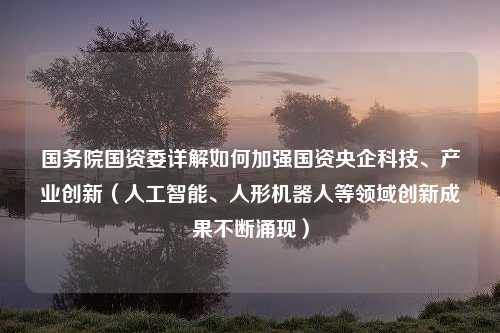 国务院国资委详解如何加强国资央企科技、产业创新（人工智能、人形机器人等领域创新成果不断涌现）